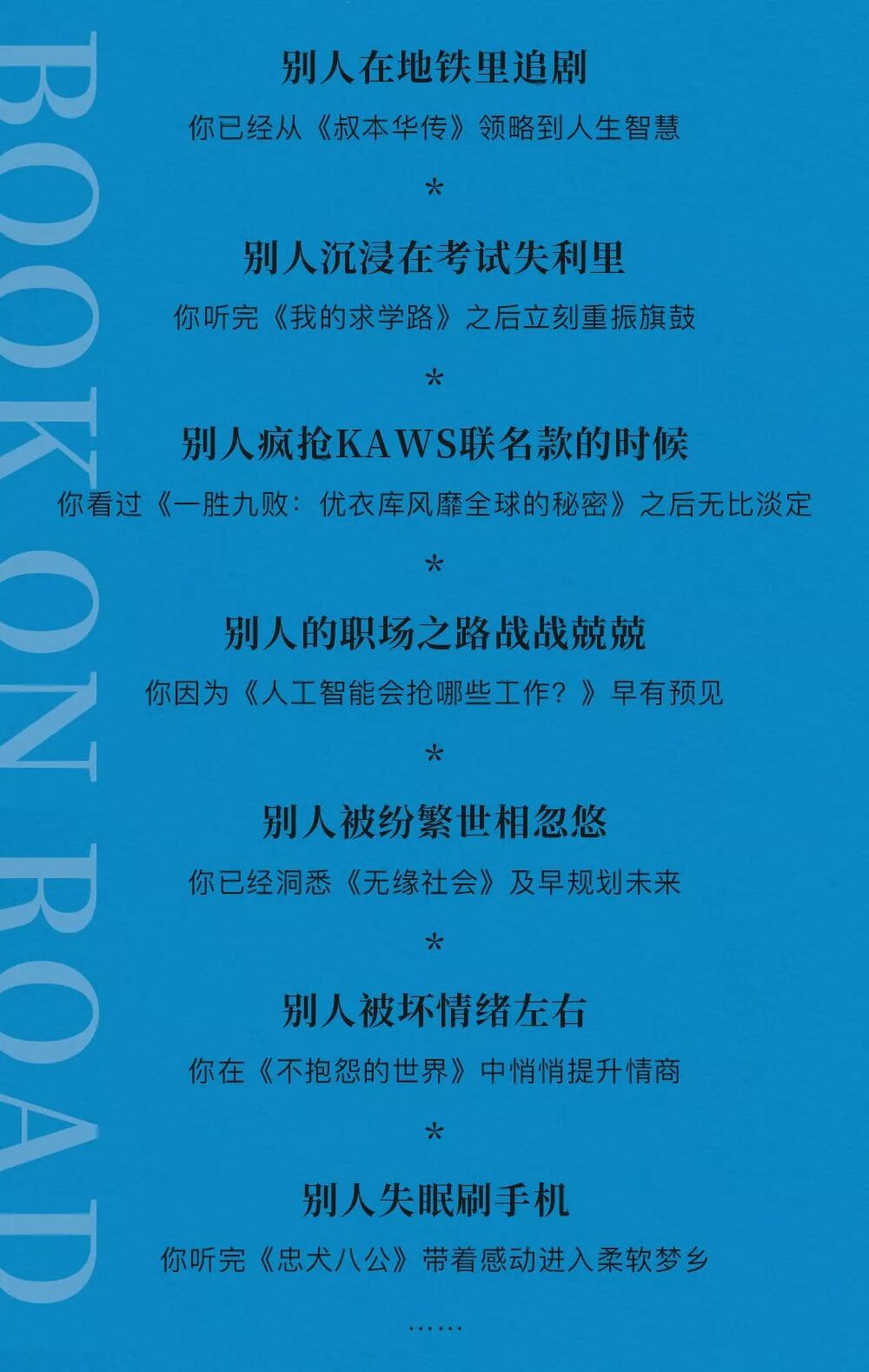 别人在地铁里追剧

你已经从《叔本华传》领略到人生智慧

*

别人沉浸在考试失利里

你听完《我的求学路》之后立刻重振旗鼓

*

别人疯抢KAWS联名款的时候

你看过《一胜九败：优衣库风靡全球的秘密》之后无比淡定

*

别人的职场之路战战兢兢

你因为《人工智能会抢哪些工作？》早有预见

*

别人被纷繁世相忽悠

你已经洞悉《无缘社会》及早规划未来

*

别人被坏情绪左右

你在《不抱怨的世界》中悄悄提升情商

*

别人失眠刷手机

你听完《忠犬八公》带着感动进入柔软梦乡

……

BOOK ON ROAD